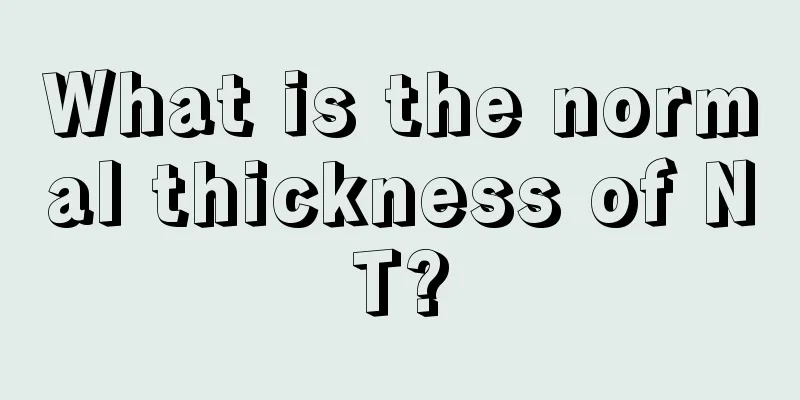 What is the normal thickness of NT?